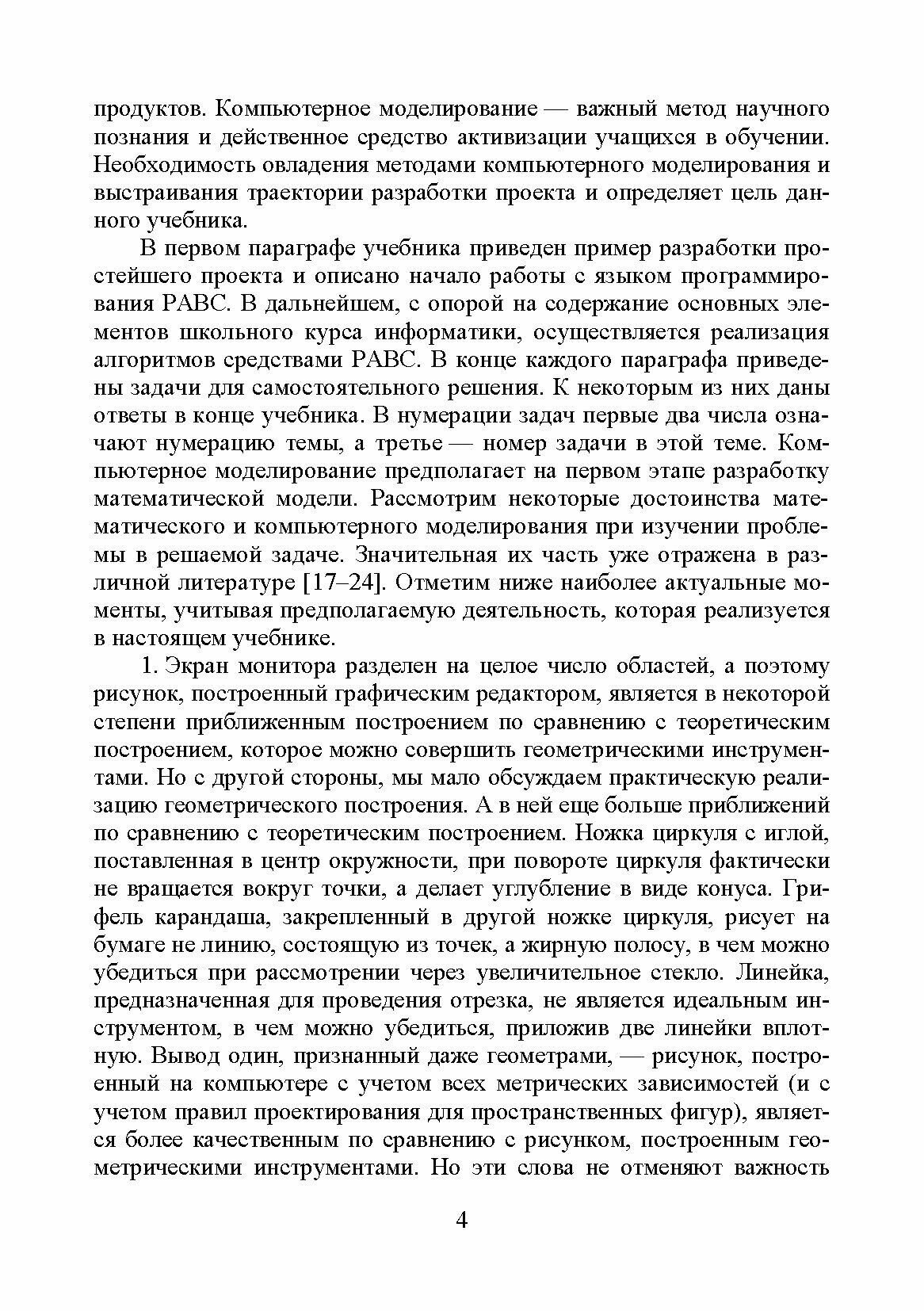 продуктов. Компьютерное моделирование — важный метод научного познания и действенное средство активизации учащихся в обучении. Необходимость овладения методами компьютерного моделирования и выстраивания траектории разработки проекта и определяет цель данного учебника.

В первом параграфе учебника приведен пример разработки простейшего проекта и описано начало работы с языком программирования PABC. В дальнейшем, с опорой на содержание основных элементов школьного курса информатики, осуществляется реализация алгоритмов средствами PABC. В конце каждого параграфа приведены задачи для самостоятельного решения. К некоторым из них даны ответы в конце учебника. В нумерации задач первые два числа означают нумерацию темы, а третье — номер задачи в этой теме. Компьютерное моделирование предполагает на первом этапе разработку математической модели. Рассмотрим некоторые достоинства математического и компьютерного моделирования при изучении проблемы в решаемой задаче. Значительная их часть уже отражена в различной литературе [17–24]. Отметим ниже наиболее актуальные моменты, учитывая предполагаемую деятельность, которая реализуется в настоящем учебнике.

1. Экран монитора разделен на целое число областей, а поэтому рисунок, построенный графическим редактором, является в некоторой степени приближенным построением по сравнению с теоретическим построением, которое можно совершить геометрическими инструментами. Но с другой стороны, мы мало обсуждаем практическую реализацию геометрического построения. А в ней еще больше приближений по сравнению с теоретическим построением. Ножка циркуля с иглой, поставленная в центр окружности, при повороте циркуля фактически не вращается вокруг точки, а делает углубление в виде конуса. Грифель карандаша, закрепленный в другой ножке циркуля, рисует на бумаге не линию, состоящую из точек, а жирную полосу, в чем можно убедиться при рассмотрении через увеличительное стекло. Линейка, предназначенная для проведения отрезка, не является идеальным инструментом, в чем можно убедиться, приложив две линейки вплотную. Вывод один, признанный даже геометрами, — рисунок, построенный на компьютере с учетом всех метрических зависимостей (и с учетом правил проектирования для пространственных фигур), является более качественным по сравнению с рисунком, построенным геометрическими инструментами. Но эти слова не отменяют важность

4